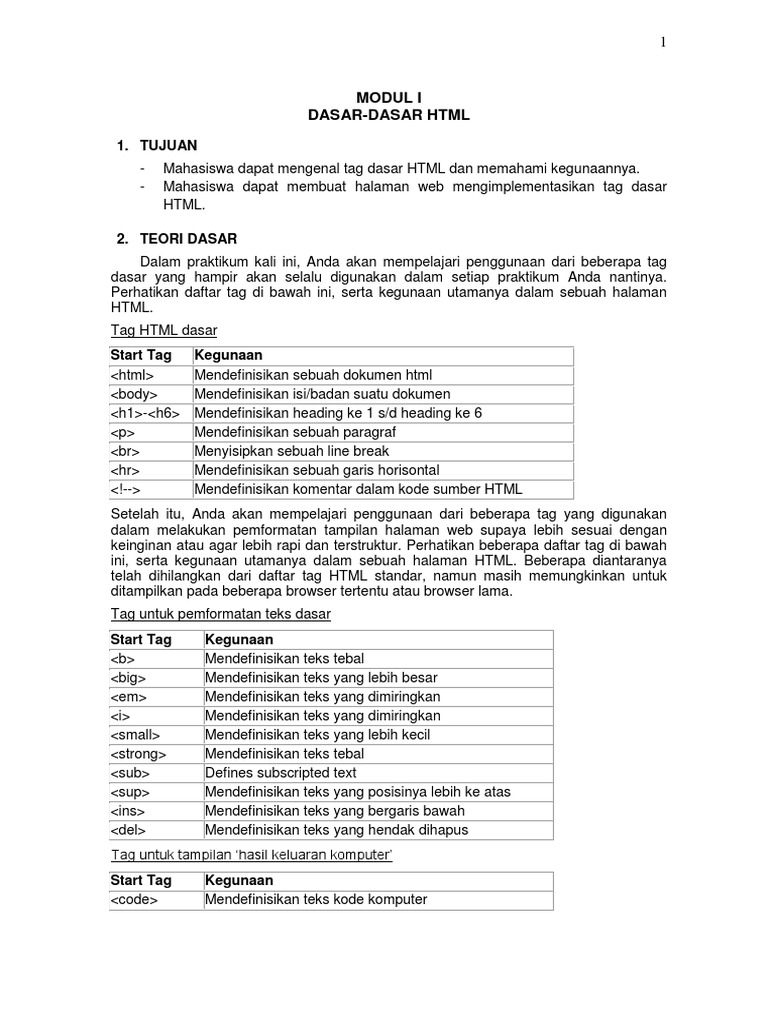 1

MODUL I
DASAR-DASAR HTML

1. TUJUAN

- Mahasiswa dapat mengenal tag dasar HTML dan memahami kegunaannya.
- Mahasiswa dapat membuat halaman web mengimplementasikan tag dasar HTML.

2. TEORI DASAR

Dalam praktikum kali ini, Anda akan mempelajari penggunaan dari beberapa tag dasar yang hampir akan selalu digunakan dalam setiap praktikum Anda nantinya. Perhatikan daftar tag di bawah ini, serta kegunaan utamanya dalam sebuah halaman HTML.

Tag HTML dasar

| Start Tag | Kegunaan |
|---|---|
| <html> | Mendefinisikan sebuah dokumen html |
| <body> | Mendefinisikan isi/badan suatu dokumen |
| <h1>-<h6> | Mendefinisikan heading ke 1 s/d heading ke 6 |
| <p> | Mendefinisikan sebuah paragraf |
| <br> | Menyisipkan sebuah line break |
| <hr> | Mendefinisikan sebuah garis horisontal |
| <!--> | Mendefinisikan komentar dalam kode sumber HTML |

Setelah itu, Anda akan mempelajari penggunaan dari beberapa tag yang digunakan dalam melakukan pemformatan tampilan halaman web supaya lebih sesuai dengan keinginan atau agar lebih rapi dan terstruktur. Perhatikan beberapa daftar tag di bawah ini, serta kegunaan utamanya dalam sebuah halaman HTML. Beberapa diantaranya telah dihilangkan dari daftar tag HTML standar, namun masih memungkinkan untuk ditampilkan pada beberapa browser tertentu atau browser lama.

Tag untuk pemformatan teks dasar

| Start Tag | Kegunaan |
|---|---|
| <b> | Mendefinisikan teks tebal |
| <big> | Mendefinisikan teks yang lebih besar |
| <em> | Mendefinisikan teks yang dimiringkan |
| <i> | Mendefinisikan teks yang dimiringkan |
| <small> | Mendefinisikan teks yang lebih kecil |
| <strong> | Mendefinisikan teks tebal |
| <sub> | Defines subscripted text |
| <sup> | Mendefinisikan teks yang posisinya lebih ke atas |
| <ins> | Mendefinisikan teks yang bergaris bawah |
| <del> | Mendefinisikan teks yang hendak dihapus |

Tag untuk tampilan 'hasil keluaran komputer'

| Start Tag | Kegunaan |
|---|---|
| <code> | Mendefinisikan teks kode komputer |